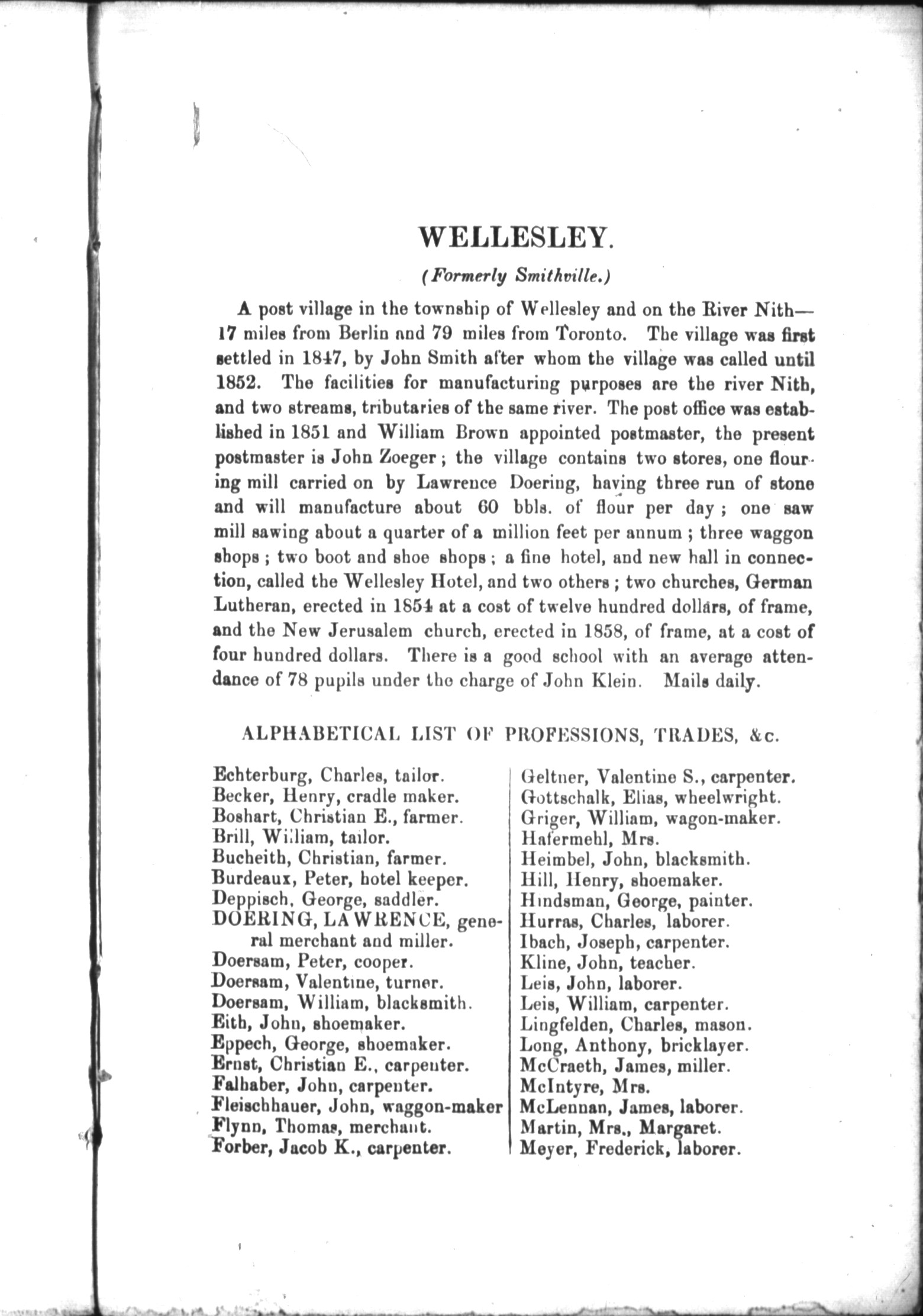 WELLESLEY.

(Formerly Smithville.)

A post village in the township of Wellesley and on the River Nith—17 miles from Berlin and 79 miles from Toronto. The village was first settled in 1847, by John Smith after whom the village was called until 1852. The facilities for manufacturing purposes are the river Nith, and two streams, tributaries of the same river. The post office was established in 1851 and William Brown appointed postmaster, the present postmaster is John Zoeger; the village contains two stores, one flouring mill carried on by Lawrence Doering, having three run of stone and will manufacture about 60 bbls. of flour per day; one saw mill sawing about a quarter of a million feet per annum; three waggon shops; two boot and shoe shops; a fine hotel, and new hall in connection, called the Wellesley Hotel, and two others; two churches, German Lutheran, erected in 1854 at a cost of twelve hundred dollars, of frame, and the New Jerusalem church, erected in 1858, of frame, at a cost of four hundred dollars. There is a good school with an average attendance of 78 pupils under the charge of John Klein. Mails daily.

ALPHABETICAL LIST OF PROFESSIONS, TRADES, &c.

Echterburg, Charles, tailor.
Becker, Henry, cradle maker.
Boshart, Christian E., farmer.
Brill, William, tailor.
Bucheith, Christian, farmer.
Burdeaux, Peter, hotel keeper.
Deppisch, George, saddler.
DOERING, LAWRENCE, general merchant and miller.
Doersam, Peter, cooper.
Doersam, Valentine, turner.
Doersam, William, blacksmith.
Eith, John, shoemaker.
Eppech, George, shoemaker.
Ernst, Christian E., carpenter.
Falhaber, John, carpenter.
Fleischhauer, John, waggon-maker
Flynn, Thomas, merchant.
Forber, Jacob K., carpenter.

Geltner, Valentine S., carpenter.
Gottschalk, Elias, wheelwright.
Griger, William, wagon-maker.
Hafermehl, Mrs.
Heimbel, John, blacksmith.
Hill, Henry, shoemaker.
Hindsman, George, painter.
Hurras, Charles, laborer.
Ibach, Joseph, carpenter.
Kline, John, teacher.
Leis, John, laborer.
Leis, William, carpenter.
Lingfelden, Charles, mason.
Long, Anthony, bricklayer.
McCraeth, James, miller.
McIntyre, Mrs.
McLennan, James, laborer.
Martin, Mrs., Margaret.
Meyer, Frederick, laborer.